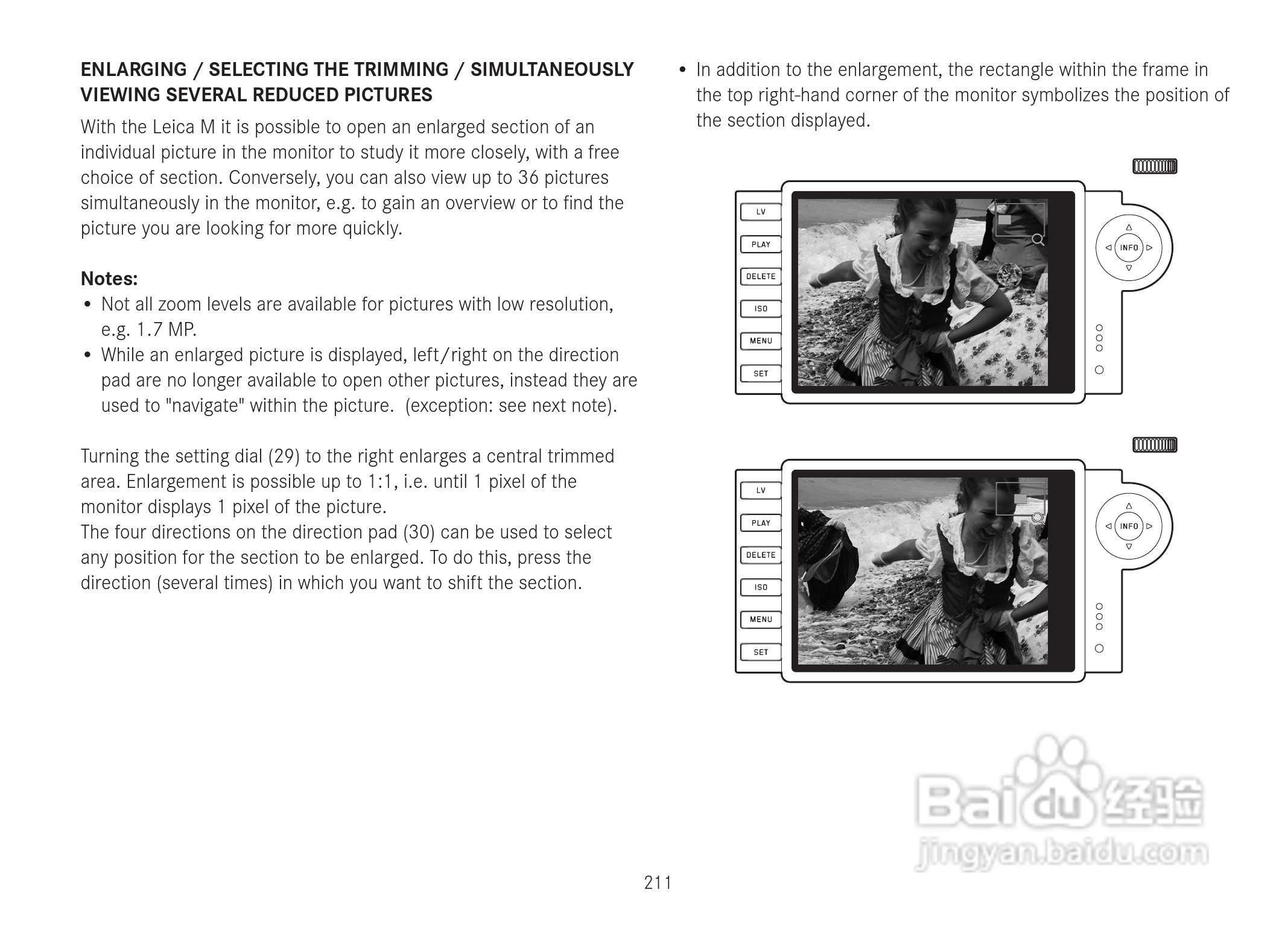 ENLARGING / SELECTING THE TRIMMING / SIMULTANEOUSLY VIEWING SEVERAL REDUCED PICTURES

With the Leica M it is possible to open an enlarged section of an individual picture in the monitor to study it more closely, with a free choice of section. Conversely, you can also view up to 36 pictures simultaneously in the monitor, e.g. to gain an overview or to find the picture you are looking for more quickly.

Notes:
• Not all zoom levels are available for pictures with low resolution, e.g. 1.7 MP.
• While an enlarged picture is displayed, left/right on the direction pad are no longer available to open other pictures, instead they are used to "navigate" within the picture. (exception: see next note).

Turning the setting dial (29) to the right enlarges a central trimmed area. Enlargement is possible up to 1:1, i.e. until 1 pixel of the monitor displays 1 pixel of the picture.
The four directions on the direction pad (30) can be used to select any position for the section to be enlarged. To do this, press the direction (several times) in which you want to shift the section.

• In addition to the enlargement, the rectangle within the frame in the top right-hand corner of the monitor symbolizes the position of the section displayed.

LV
PLAY
DELETE
ISO
MENU
SET
INFO

LV
PLAY
DELETE
ISO
MENU
SET
INFO

Baidu 经验
jingyan.baidu.com

211